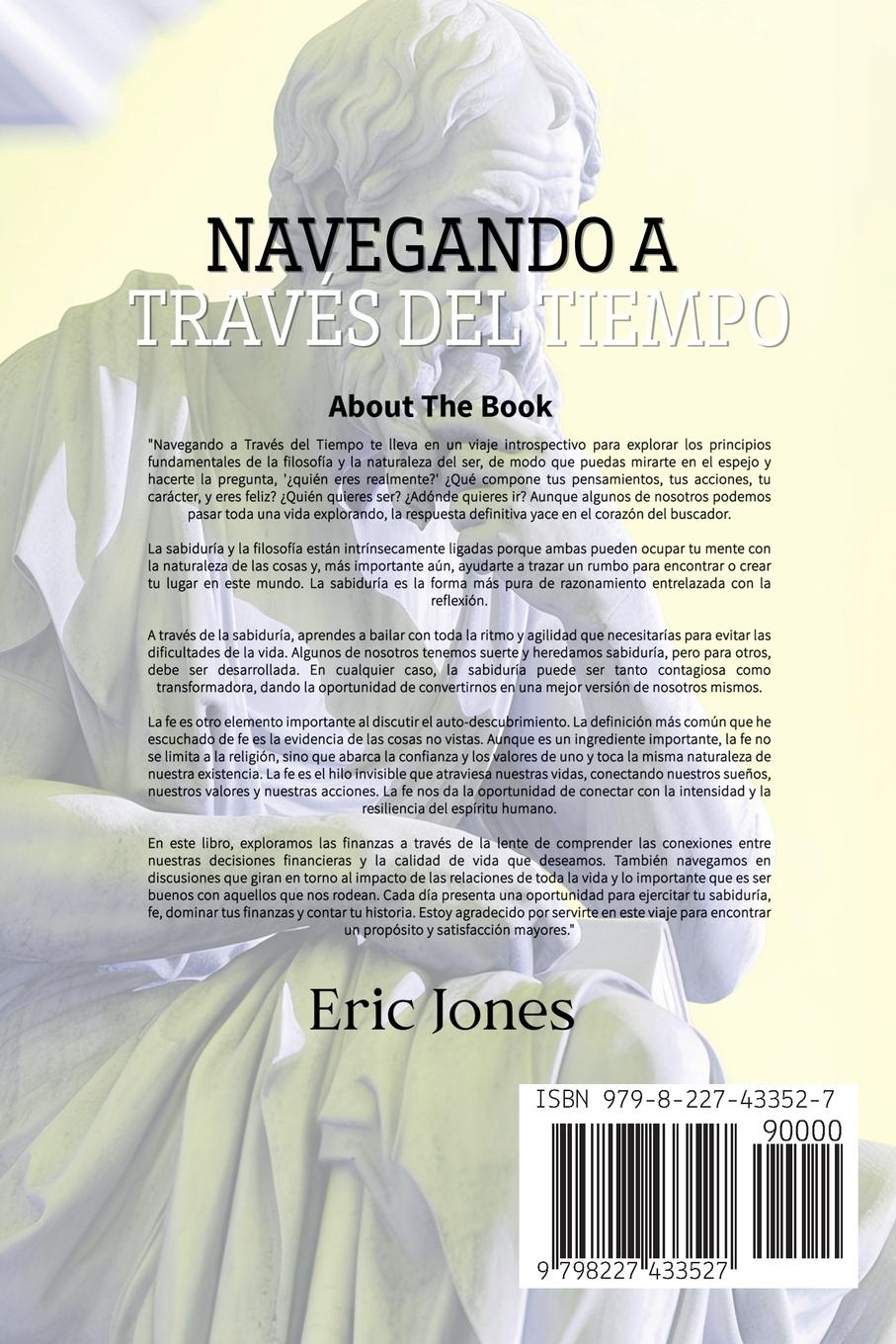 NAVEGANDO A
TRAVÉS DEL TIEMPO

About The Book

"Navegando a Través del Tiempo te lleva en un viaje introspectivo para explorar los principios fundamentales de la filosofía y la naturaleza del ser, de modo que puedas mirarte en el espejo y hacerte la pregunta, '¿quién eres realmente?' ¿Qué compone tus pensamientos, tus acciones, tu carácter, y eres feliz? ¿Quién quieres ser? ¿Adónde quieres ir? Aunque algunos de nosotros podemos pasar toda una vida explorando, la respuesta definitiva yace en el corazón del buscador.

La sabiduría y la filosofía están intrínsecamente ligadas porque ambas pueden ocupar tu mente con la naturaleza de las cosas y, más importante aún, ayudarte a trazar un rumbo para encontrar o crear tu lugar en este mundo. La sabiduría es la forma más pura de razonamiento entrelazada con la reflexión.

A través de la sabiduría, aprendes a bailar con toda la ritmo y agilidad que necesitarías para evitar las dificultades de la vida. Algunos de nosotros tenemos suerte y heredamos sabiduría, pero para otros, debe ser desarrollada. En cualquier caso, la sabiduría puede ser tanto contagiosa como transformadora, dando la oportunidad de convertirnos en una mejor versión de nosotros mismos.

La fe es otro elemento importante al discutir el auto-descubrimiento. La definición más común que he escuchado de fe es la evidencia de las cosas no vistas. Aunque es un ingrediente importante, la fe no se limita a la religión, sino que abarca la confianza y los valores de uno y toca la misma naturaleza de nuestra existencia. La fe es el hilo invisible que atraviesa nuestras vidas, conectando nuestros sueños, nuestros valores y nuestras acciones. La fe nos da la oportunidad de conectar con la intensidad y la resiliencia del espíritu humano.

En este libro, exploramos las finanzas a través de la lente de comprender las conexiones entre nuestras decisiones financieras y la calidad de vida que deseamos. También navegamos en discusiones que giran en torno al impacto de las relaciones de toda la vida y lo importante que es ser buenos con aquellos que nos rodean. Cada día presenta una oportunidad para ejercitar tu sabiduría, fe, dominar tus finanzas y contar tu historia. Estoy agradecido por servirte en este viaje para encontrar un propósito y satisfacción mayores."

Eric Jones

ISBN 979-8-227-43352-7
90000
9 798227 433527